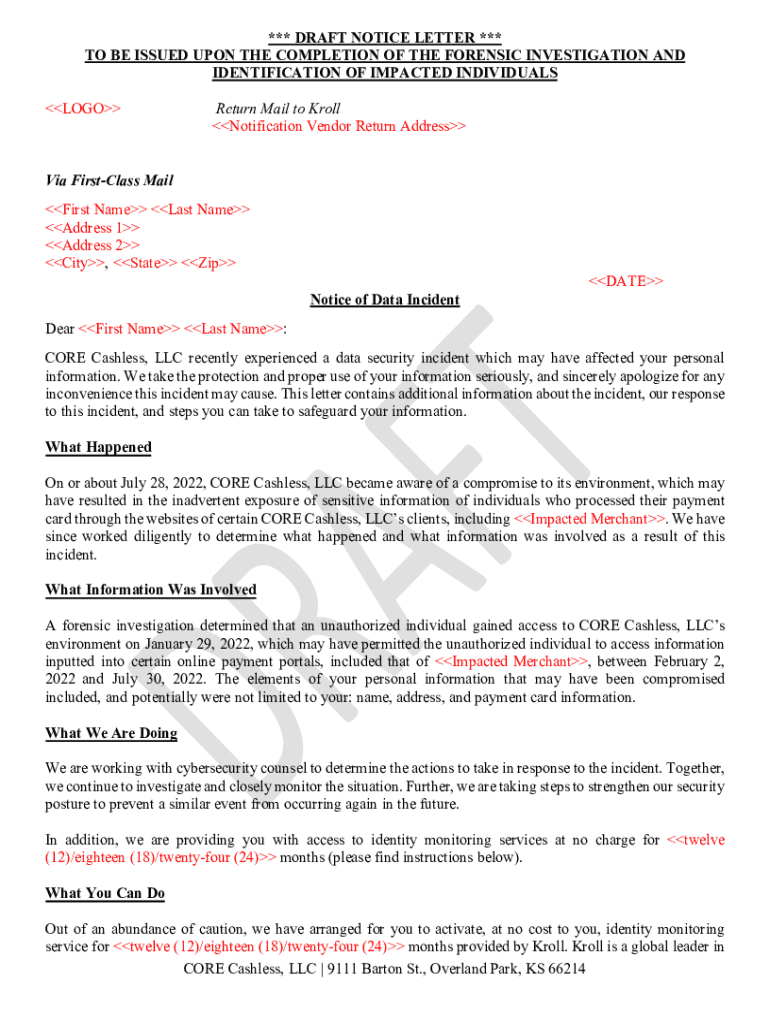 *** DRAFT NOTICE LETTER ***
TO BE ISSUED UPON THE COMPLETION OF THE FORENSIC INVESTIGATION AND IDENTIFICATION OF IMPACTED INDIVIDUALS

<<LOGO>>

Return Mail to Kroll
<<Notification Vendor Return Address>>

Via First-Class Mail

<<First Name>> <<Last Name>>
<<Address 1>>
<<Address 2>>
<<City>>, <<State>> <<Zip>>

<<DATE>>

Notice of Data Incident

Dear <<First Name>> <<Last Name>>:

CORE Cashless, LLC recently experienced a data security incident which may have affected your personal information. We take the protection and proper use of your information seriously, and sincerely apologize for any inconvenience this incident may cause. This letter contains additional information about the incident, our response to this incident, and steps you can take to safeguard your information.

What Happened

On or about July 28, 2022, CORE Cashless, LLC became aware of a compromise to its environment, which may have resulted in the inadvertent exposure of sensitive information of individuals who processed their payment card through the websites of certain CORE Cashless, LLC's clients, including <<Impacted Merchant>>. We have since worked diligently to determine what happened and what information was involved as a result of this incident.

What Information Was Involved

A forensic investigation determined that an unauthorized individual gained access to CORE Cashless, LLC's environment on January 29, 2022, which may have permitted the unauthorized individual to access information inputted into certain online payment portals, included that of <<Impacted Merchant>>, between February 2, 2022 and July 30, 2022. The elements of your personal information that may have been compromised included, and potentially were not limited to your: name, address, and payment card information.

What We Are Doing

We are working with cybersecurity counsel to determine the actions to take in response to the incident. Together, we continue to investigate and closely monitor the situation. Further, we are taking steps to strengthen our security posture to prevent a similar event from occurring again in the future.

In addition, we are providing you with access to identity monitoring services at no charge for <<twelve (12)/eighteen (18)/twenty-four (24)>> months (please find instructions below).

What You Can Do

Out of an abundance of caution, we have arranged for you to activate, at no cost to you, identity monitoring service for <<twelve (12)/eighteen (18)/twenty-four (24)>> months provided by Kroll. Kroll is a global leader in

CORE Cashless, LLC | 9111 Barton St., Overland Park, KS 66214

DRAFT